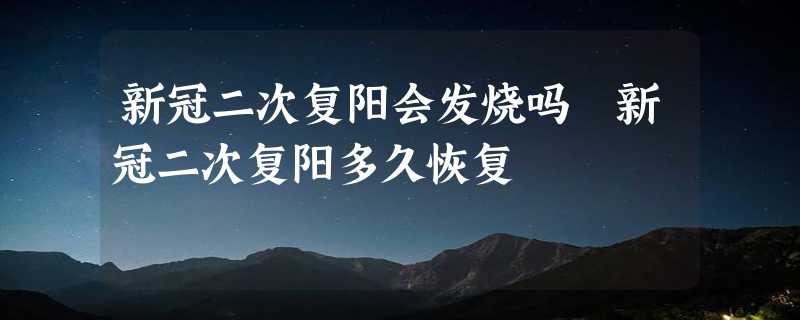 新冠二次复阳会发烧吗　新冠二次复阳多久恢复